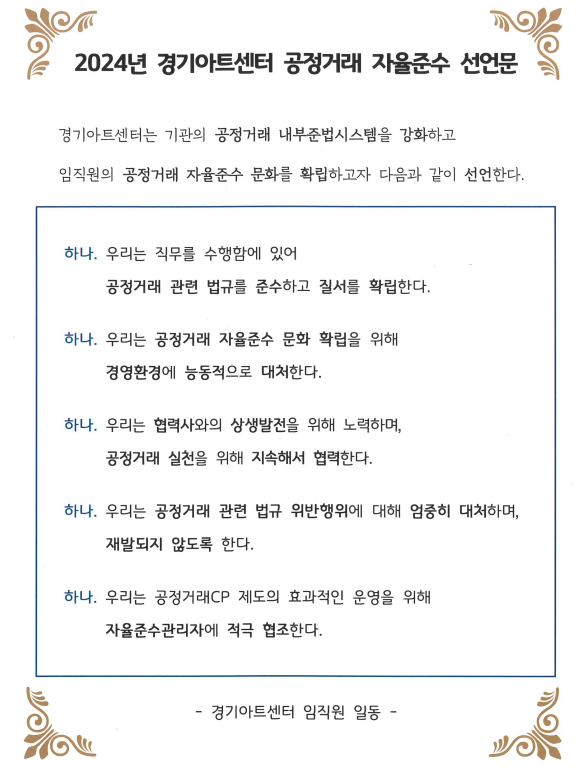 2024년 경기아트센터 공정거래 자율준수 선언문

경기아트센터는 기관의 공정거래 내부준법시스템을 강화하고 임직원의 공정거래 자율준수 문화를 확립하고자 다음과 같이 선언한다.

하나. 우리는 직무를 수행함에 있어 공정거래 관련 법규를 준수하고 질서를 확립한다.

하나. 우리는 공정거래 자율준수 문화 확립을 위해 경영환경에 능동적으로 대처한다.

하나. 우리는 협력사와의 상생발전을 위해 노력하며, 공정거래 실천을 위해 지속해서 협력한다.

하나. 우리는 공정거래 관련 법규 위반행위에 대해 엄중히 대처하며, 재발되지 않도록 한다.

하나. 우리는 공정거래CP 제도의 효과적인 운영을 위해 자율준수관리자에 적극 협조한다.

- 경기아트센터 임직원 일동 -